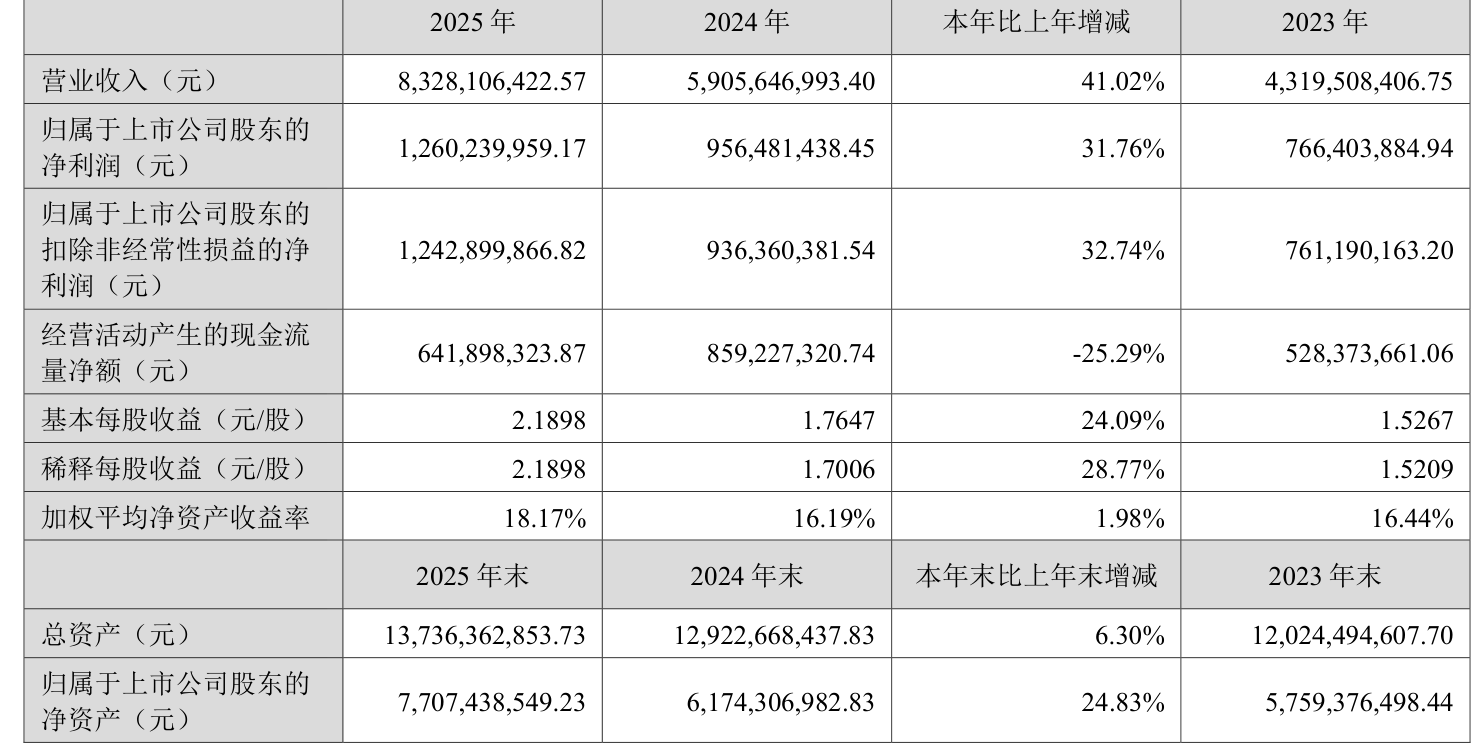 |  | 2025 年 | 2024 年 | 本年比上年增减 | 2023 年 |
|---|---|---|---|---|
| 营业收入（元） | 8,328,106,422.57 | 5,905,646,993.40 | 41.02% | 4,319,508,406.75 |
| 归属于上市公司股东的净利润（元） | 1,260,239,959.17 | 956,481,438.45 | 31.76% | 766,403,884.94 |
| 归属于上市公司股东的扣除非经常性损益的净利润（元） | 1,242,899,866.82 | 936,360,381.54 | 32.74% | 761,190,163.20 |
| 经营活动产生的现金流量净额（元） | 641,898,323.87 | 859,227,320.74 | -25.29% | 528,373,661.06 |
| 基本每股收益（元/股） | 2.1898 | 1.7647 | 24.09% | 1.5267 |
| 稀释每股收益（元/股） | 2.1898 | 1.7006 | 28.77% | 1.5209 |
| 加权平均净资产收益率 | 18.17% | 16.19% | 1.98% | 16.44% |
|  | 2025 年末 | 2024 年末 | 本年末比上年末增减 | 2023 年末 |
| 总资产（元） | 13,736,362,853.73 | 12,922,668,437.83 | 6.30% | 12,024,494,607.70 |
| 归属于上市公司股东的净资产（元） | 7,707,438,549.23 | 6,174,306,982.83 | 24.83% | 5,759,376,498.44 |